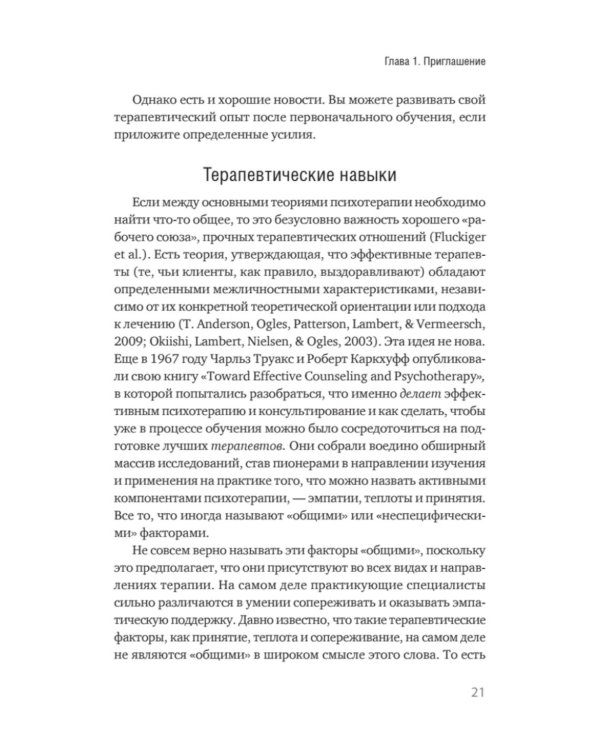 Глава 1. Приглашение

Однако есть и хорошие новости. Вы можете развивать свой терапевтический опыт после первоначального обучения, если приложите определенные усилия.

Терапевтические навыки

Если между основными теориями психотерапии необходимо найти что-то общее, то это безусловно важность хорошего «рабочего союза», прочных терапевтических отношений (Fluckiger et al.). Есть теория, утверждающая, что эффективные терапевты (те, чьи клиенты, как правило, выздоравливают) обладают определенными межличностными характеристиками, независимо от их конкретной теоретической ориентации или подхода к лечению (T. Anderson, Ogles, Patterson, Lambert, & Vermeersch, 2009; Okiishi, Lambert, Nielsen, & Ogles, 2003). Эта идея не нова. Еще в 1967 году Чарльз Труакс и Роберт Каркхуфф опубликовали свою книгу «Toward Effective Counseling and Psychotherapy», в которой попытались разобраться, что именно делает эффективным психотерапию и консультирование и как сделать, чтобы уже в процессе обучения можно было сосредоточиться на подготовке лучших терапевтов. Они собрали воедино обширный массив исследований, став пионерами в направлении изучения и применения на практике того, что можно назвать активными компонентами психотерапии, — эмпатии, теплоты и принятия. Все то, что иногда называют «общими» или «неспецифическими» факторами.

Не совсем верно называть эти факторы «общими», поскольку это предполагает, что они присутствуют во всех видах и направлениях терапии. На самом деле практикующие специалисты сильно различаются в умении сопереживать и оказывать эмпатическую поддержку. Давно известно, что такие терапевтические факторы, как принятие, теплота и сопереживание, на самом деле не являются «общими» в широком смысле этого слова. То есть

21